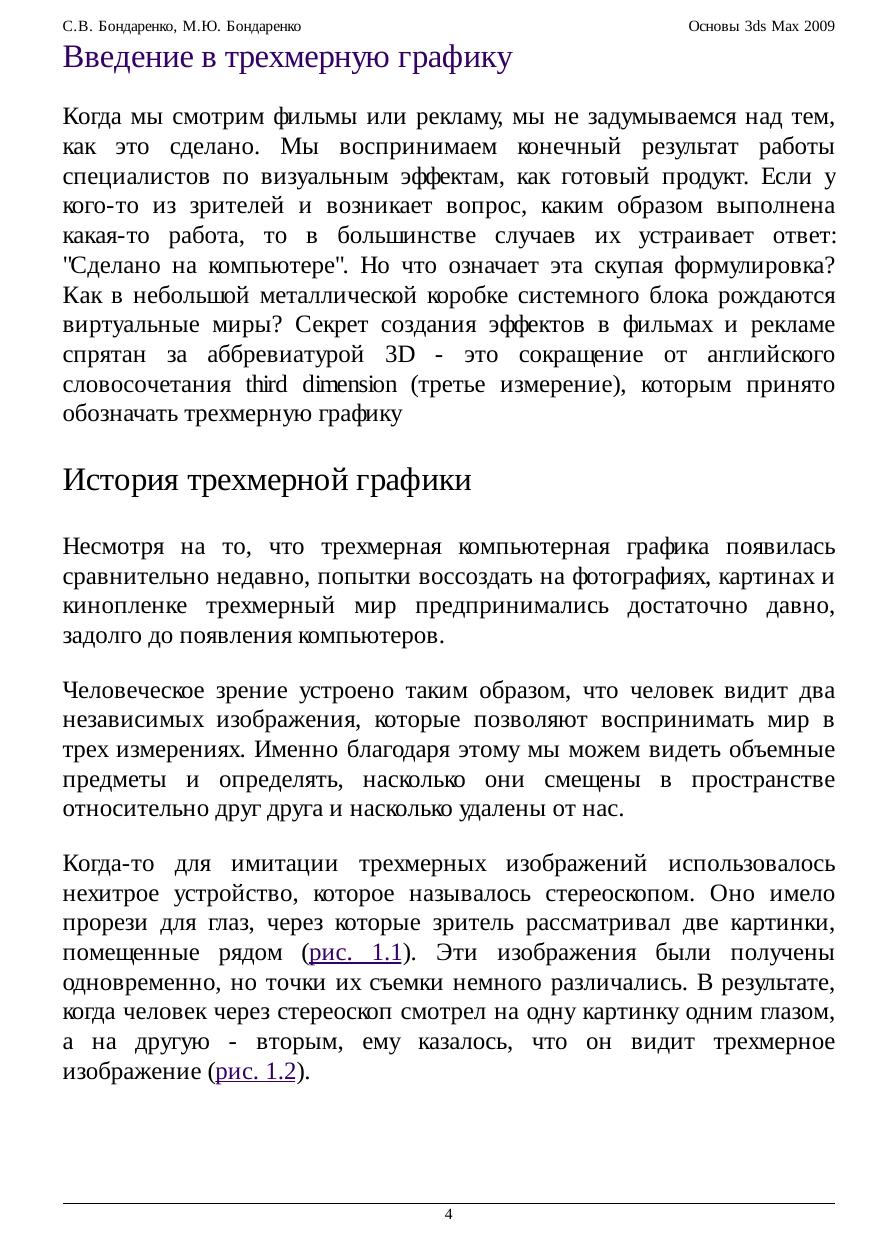 С.В. Бондаренко, М.Ю. Бондаренко

Основы 3ds Max 2009

Введение в трехмерную графику

Когда мы смотрим фильмы или рекламу, мы не задумываемся над тем, как это сделано. Мы воспринимаем конечный результат работы специалистов по визуальным эффектам, как готовый продукт. Если у кого-то из зрителей и возникает вопрос, каким образом выполнена какая-то работа, то в большинстве случаев их устраивает ответ: "Сделано на компьютере". Но что означает эта скупая формулировка? Как в небольшой металлической коробке системного блока рождаются виртуальные миры? Секрет создания эффектов в фильмах и рекламе спрятан за аббревиатурой 3D - это сокращение от английского словосочетания third dimension (третье измерение), которым принято обозначать трехмерную графику

История трехмерной графики

Несмотря на то, что трехмерная компьютерная графика появилась сравнительно недавно, попытки воссоздать на фотографиях, картинах и кинопленке трехмерный мир предпринимались достаточно давно, задолго до появления компьютеров.

Человеческое зрение устроено таким образом, что человек видит два независимых изображения, которые позволяют воспринимать мир в трех измерениях. Именно благодаря этому мы можем видеть объемные предметы и определять, насколько они смещены в пространстве относительно друг друга и насколько удалены от нас.

Когда-то для имитации трехмерных изображений использовалось нехитрое устройство, которое называлось стереоскопом. Оно имело прорези для глаз, через которые зритель рассматривал две картинки, помещенные рядом (рис. 1.1). Эти изображения были получены одновременно, но точки их съемки немного различались. В результате, когда человек через стереоскоп смотрел на одну картинку одним глазом, а на другую - вторым, ему казалось, что он видит трехмерное изображение (рис. 1.2).

4